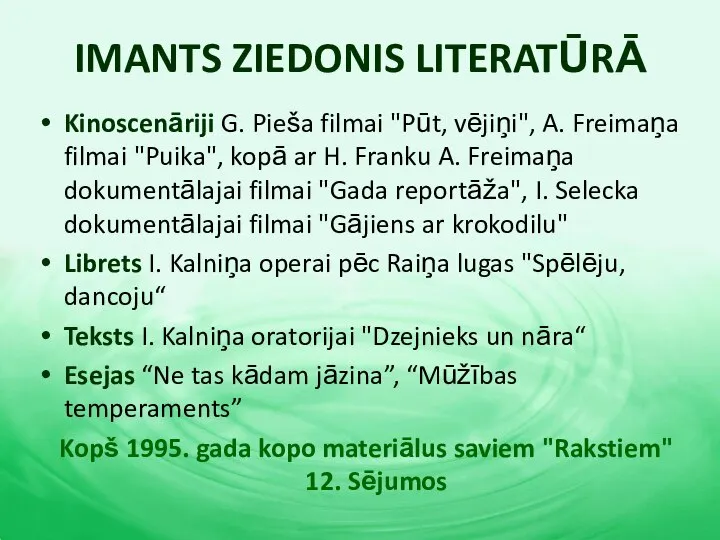 IMANTS ZIEDONIS LITERATŪRĀ

• Kinoscenāriji G. Pieša filmai "Pūt, vējiņi", A. Freimaņa filmai "Puika", kopā ar H. Franku A. Freimaņa dokumentālajai filmai "Gada reportāža", I. Selecka dokumentālajai filmai "Gājiens ar krokodilu"
• Librets I. Kalniņa operai pēc Raiņa lugas "Spēlēju, dancoju“
• Teksts I. Kalniņa oratorijai "Dzejnieks un nāra“
• Esejas “Ne tas kādam jāzina”, “Mūžības temperaments”

Kopš 1995. gada kopo materiālus saviem "Rakstiem" 12. Sējumos